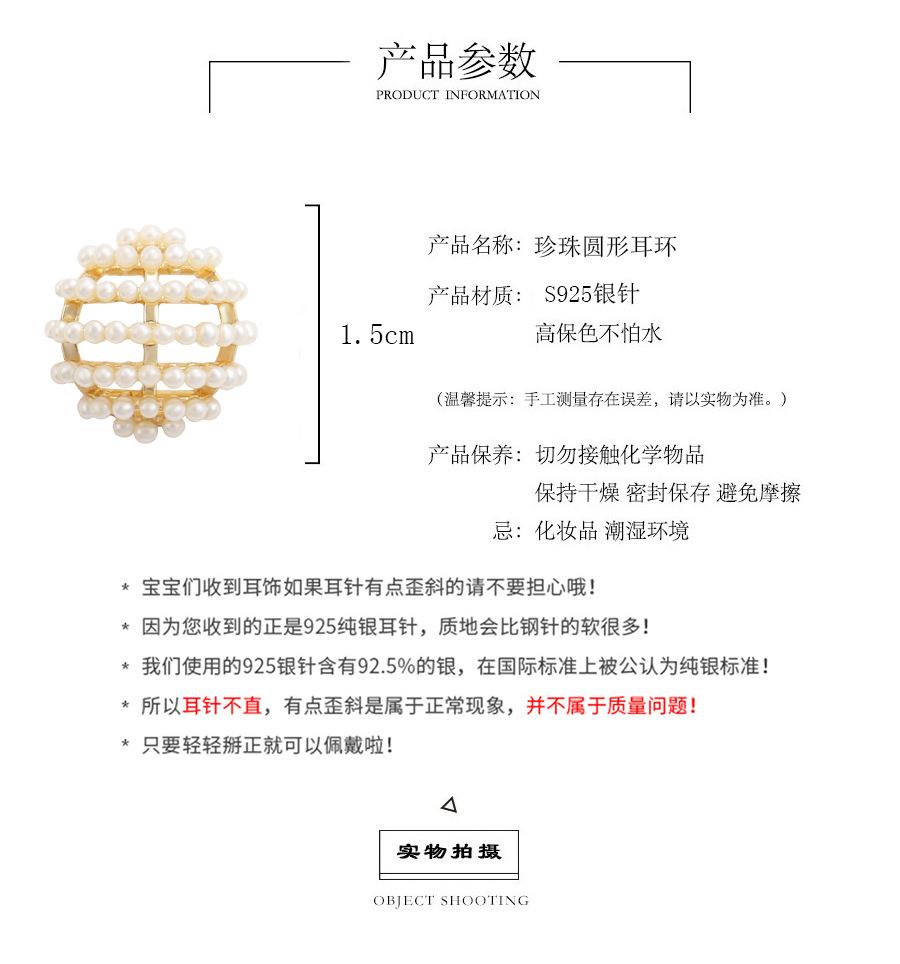 产品参数
PRODUCT INFORMATION

1.5cm

产品名称：珍珠圆形耳环

产品材质： S925银针
高保色不怕水

（温馨提示：手工测量存在误差，请以实物为准。）

产品保养：切勿接触化学物品
保持干燥 密封保存 避免摩擦
忌：化妆品 潮湿环境

* 宝宝们收到耳饰如果耳针有点歪斜的请不要担心哦！

* 因为您收到的正是925纯银耳针，质地会比钢针的软很多！

* 我们使用的925银针含有92.5%的银，在国际标准上被公认为纯银标准！

* 所以耳针不直，有点歪斜是属于正常现象，并不属于质量问题！

* 只要轻轻掰正就可以佩戴啦！

实物拍摄
OBJECT SHOOTING